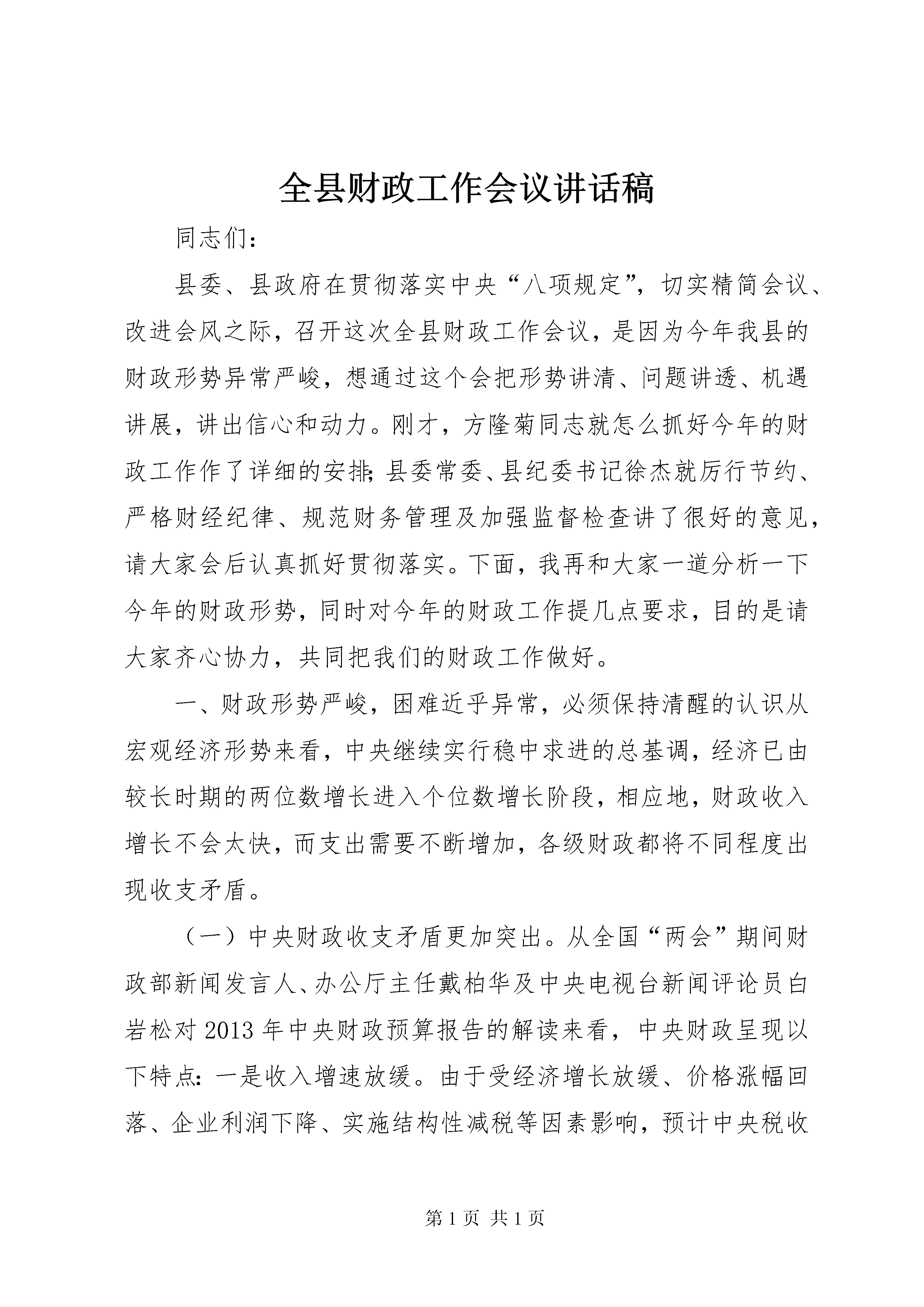 全县财政工作会议讲话稿

同志们：

县委、县政府在贯彻落实中央“八项规定”，切实精简会议、改进会风之际，召开这次全县财政工作会议，是因为今年我县的财政形势异常严峻，想通过这个会把形势讲清、问题讲透、机遇讲展，讲出信心和动力。刚才，方隆菊同志就怎么抓好今年的财政工作作了详细的安排；县委常委、县纪委书记徐杰就厉行节约、严格财经纪律、规范财务管理及加强监督检查讲了很好的意见，请大家会后认真抓好贯彻落实。下面，我再和大家一道分析一下今年的财政形势，同时对今年的财政工作提几点要求，目的是请大家齐心协力，共同把我们的财政工作做好。

一、财政形势严峻，困难近乎异常，必须保持清醒的认识从宏观经济形势来看，中央继续实行稳中求进的总基调，经济已由较长时期的两位数增长进入个位数增长阶段，相应地，财政收入增长不会太快，而支出需要不断增加，各级财政都将不同程度出现收支矛盾。

（一）中央财政收支矛盾更加突出。从全国“两会”期间财政部新闻发言人、办公厅主任戴柏华及中央电视台新闻评论员白岩松对2013年中央财政预算报告的解读来看，中央财政呈现以下特点：一是收入增速放缓。由于受经济增长放缓、价格涨幅回落、企业利润下降、实施结构性减税等因素影响，预计中央税收

第1页 共1页